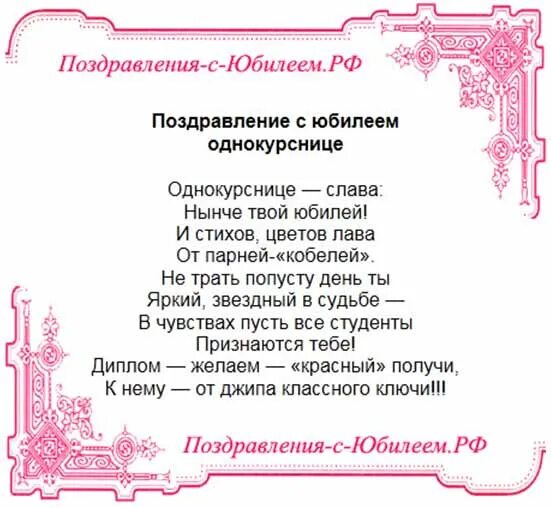 Поздравления-с-Юбилеем.РФ

Поздравление с юбилеем однокурснице

Однокурснице — слава:
Нынче твой юбилей!
И стихов, цветов лава
От парней-«кобелей».
Не трать попусту день ты
Яркий, звездный в судьбе —
В чувствах пусть все студенты
Признаются тебе!
Диплом — желаем — «красный» получи,
К нему — от джипа классного ключи!!!

Поздравления-с-Юбилеем.РФ